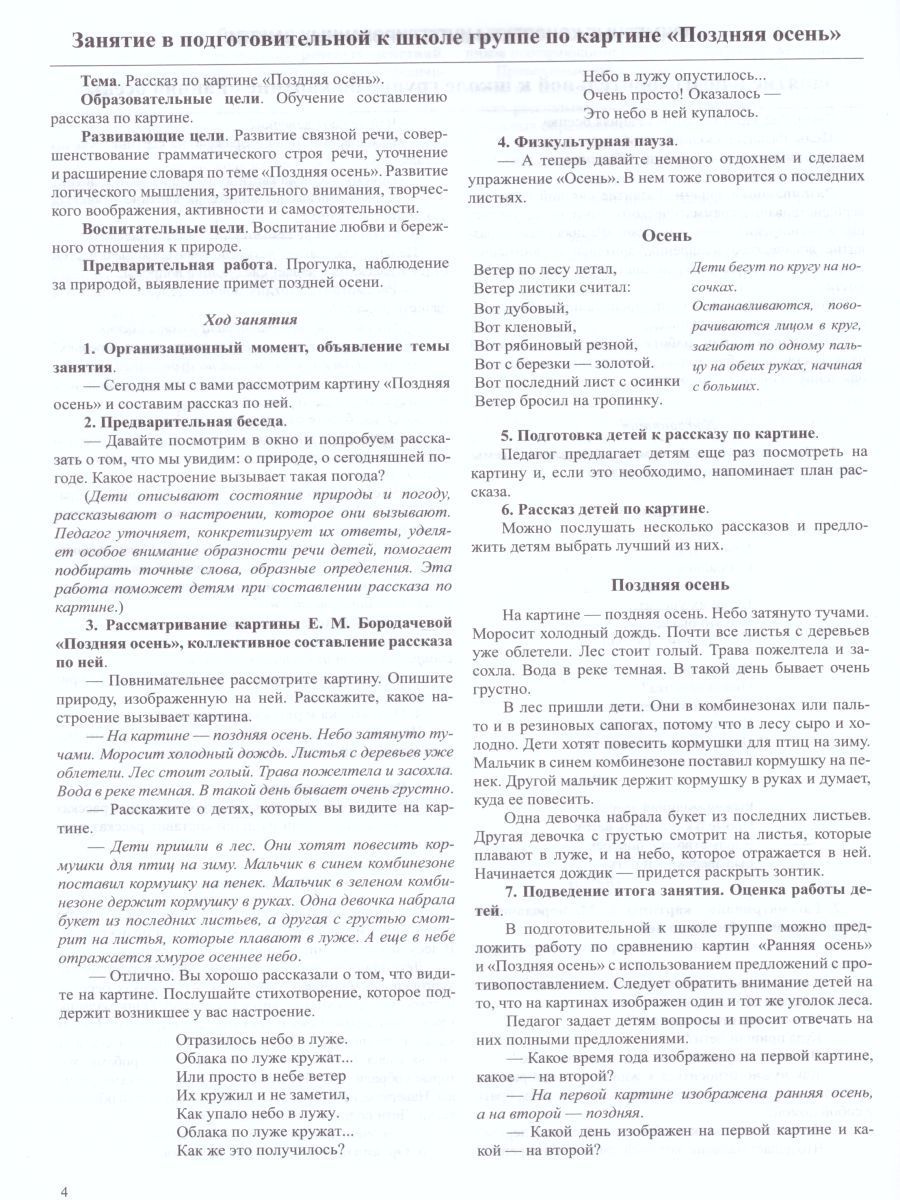 Занятие в подготовительной к школе группе по картине «Поздняя осень»

Тема. Рассказ по картине «Поздняя осень».

Образовательные цели. Обучение составлению рассказа по картине.

Развивающие цели. Развитие связной речи, совершенствование грамматического строя речи, уточнение и расширение словаря по теме «Поздняя осень». Развитие логического мышления, зрительного внимания, творческого воображения, активности и самостоятельности.

Воспитательные цели. Воспитание любви и бережного отношения к природе.

Предварительная работа. Прогулка, наблюдение за природой, выявление примет поздней осени.

Ход занятия

1. Организационный момент, объявление темы занятия.

— Сегодня мы с вами рассмотрим картину «Поздняя осень» и составим рассказ по ней.

2. Предварительная беседа.

— Давайте посмотрим в окно и попробуем рассказать о том, что мы увидим: о природе, о сегодняшней погоде. Какое настроение вызывает такая погода?

(Дети описывают состояние природы и погоду, рассказывают о настроении, которое они вызывают. Педагог уточняет, конкретизирует их ответы, уделяет особое внимание образности речи детей, помогает подбирать точные слова, образные определения. Эта работа поможет детям при составлении рассказа по картине.)

3. Рассматривание картины Е. М. Бородачевой «Поздняя осень», коллективное составление рассказа по ней.

— Повнимательнее рассмотрите картину. Опишите природу, изображенную на ней. Расскажите, какое настроение вызывает картина.

— На картине — поздняя осень. Небо затянуто тучами. Моросит холодный дождь. Листья с деревьев уже облетели. Лес стоит голый. Трава пожелтела и засохла. Вода в реке темная. В такой день бывает очень грустно.

— Расскажите о детях, которых вы видите на картине.

— Дети пришли в лес. Они хотят повесить кормушки для птиц на зиму. Мальчик в синем комбинезоне поставил кормушку на пенек. Мальчик в зеленом комбинезоне держит кормушку в руках. Одна девочка набрала букет из последних листьев, а другая с грустью смотрит на листья, которые плавают в луже. А еще в небе отражается хмурое осеннее небо.

— Отлично. Вы хорошо рассказали о том, что видите на картине. Послушайте стихотворение, которое поддержит возникшее у вас настроение.

Отразилось небо в луже.
Облака по луже кружат...
Или просто в небе ветер
Их кружил и не заметил,
Как упало небо в лужу.
Облака по луже кружат...
Как же это получилось?
Небо в лужу опустилось...
Очень просто! Оказалось —
Это небо в ней купалось.

4. Физкультурная пауза.

— А теперь давайте немного отдохнем и сделаем упражнение «Осень». В нем тоже говорится о последних листьях.

Осень

Ветер по лесу летал,
Ветер листики считал:
Вот дубовый,
Вот кленовый,
Вот рябиновый резной,
Вот с березки — золотой.
Вот последний лист с осинки
Ветер бросил на тропинку.

Дети бегут по кругу на носочках. Останавливаются, поворачиваются лицом в круг, загибают по одному пальцу на обеих руках, начиная с больших.

5. Подготовка детей к рассказу по картине.

Педагог предлагает детям еще раз посмотреть на картину и, если это необходимо, напоминает план рассказа.

6. Рассказ детей по картине.

Можно послушать несколько рассказов и предложить детям выбрать лучший из них.

Поздняя осень

На картине — поздняя осень. Небо затянуто тучами. Моросит холодный дождь. Почти все листья с деревьев уже облетели. Лес стоит голый. Трава пожелтела и засохла. Вода в реке темная. В такой день бывает очень грустно.

В лес пришли дети. Они в комбинезонах или пальто и в резиновых сапогах, потому что в лесу сыро и холодно. Дети хотят повесить кормушки для птиц на зиму. Мальчик в синем комбинезоне поставил кормушку на пенек. Другой мальчик держит кормушку в руках и думает, куда ее повесить.

Одна девочка набрала букет из последних листьев. Другая девочка с грустью смотрит на листья, которые плавают в луже, и на небо, которое отражается в ней. Начинается дождик — придется раскрыть зонтик.

7. Подведение итога занятия. Оценка работы детей.

В подготовительной к школе группе можно предложить работу по сравнению картин «Ранняя осень» и «Поздняя осень» с использованием предложений с противопоставлением. Следует обратить внимание детей на то, что на картинах изображен один и тот же уголок леса.

Педагог задает детям вопросы и просит отвечать на них полными предложениями.

— Какое время года изображено на первой картине, какое — на второй?

— На первой картине изображена ранняя осень, а на второй — поздняя.

— Какой день изображен на первой картине и какой — на второй?

4